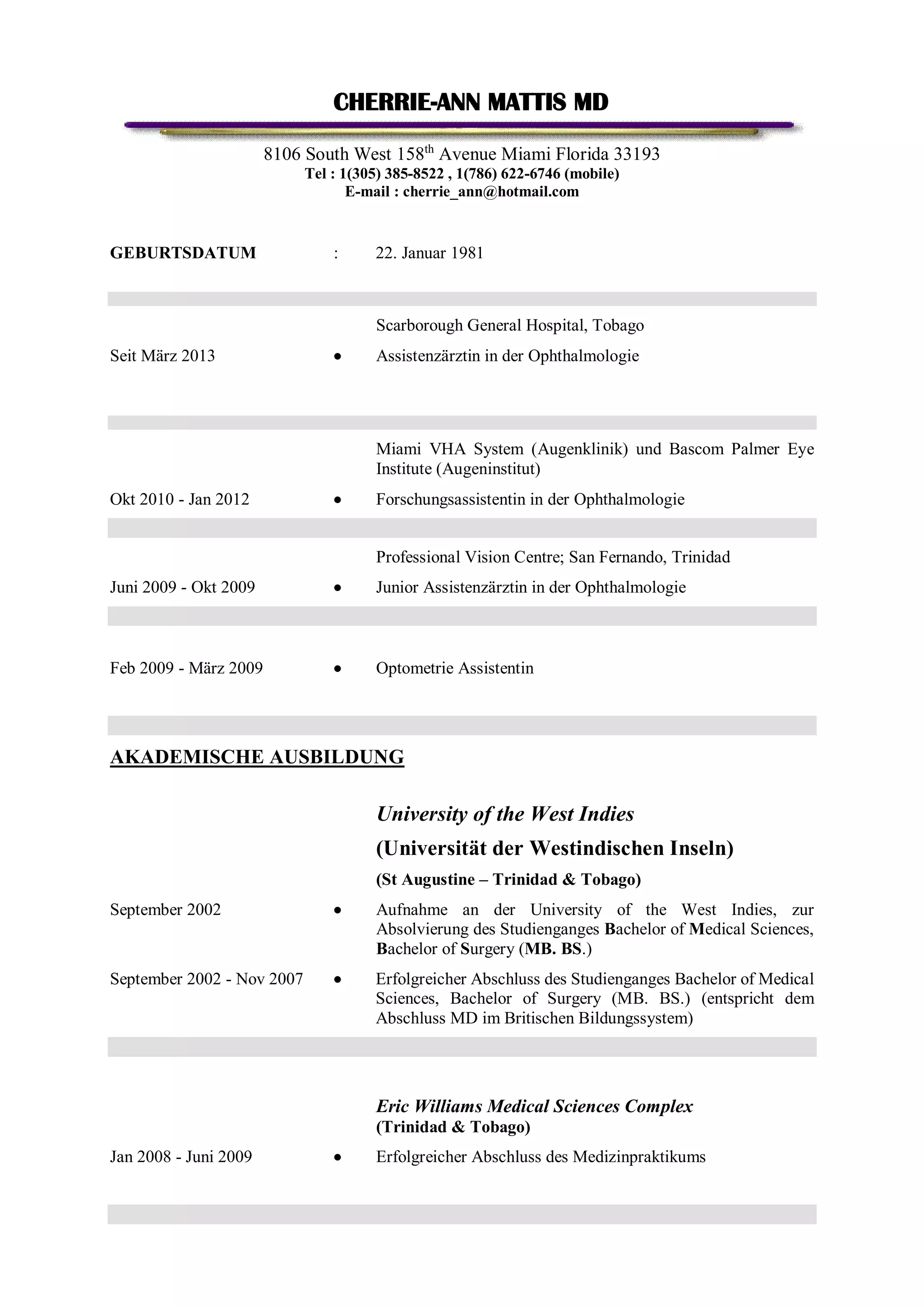 CHERRIE-ANN MATTIS MD

8106 South West 158$^{th}$ Avenue Miami Florida 33193
Tel : 1(305) 385-8522 , 1(786) 622-6746 (mobile)
E-mail : cherrie_ann@hotmail.com

GEBURTSDATUM : 22. Januar 1981

Scarborough General Hospital, Tobago

Seit März 2013 • Assistenzärztin in der Ophthalmologie

Miami VHA System (Augenklinik) und Bascom Palmer Eye Institute (Augeninstitut)

Okt 2010 - Jan 2012 • Forschungsassistentin in der Ophthalmologie

Professional Vision Centre; San Fernando, Trinidad

Juni 2009 - Okt 2009 • Junior Assistenzärztin in der Ophthalmologie

Feb 2009 - März 2009 • Optometrie Assistentin

AKADEMISCHE AUSBILDUNG

University of the West Indies
(Universität der Westindischen Inseln)
(St Augustine – Trinidad & Tobago)

September 2002 • Aufnahme an der University of the West Indies, zur Absolvierung des Studienganges Bachelor of Medical Sciences, Bachelor of Surgery (MB. BS.)

September 2002 - Nov 2007 • Erfolgreicher Abschluss des Studienganges Bachelor of Medical Sciences, Bachelor of Surgery (MB. BS.) (entspricht dem Abschluss MD im Britischen Bildungssystem)

Eric Williams Medical Sciences Complex
(Trinidad & Tobago)

Jan 2008 - Juni 2009 • Erfolgreicher Abschluss des Medizinpraktikums